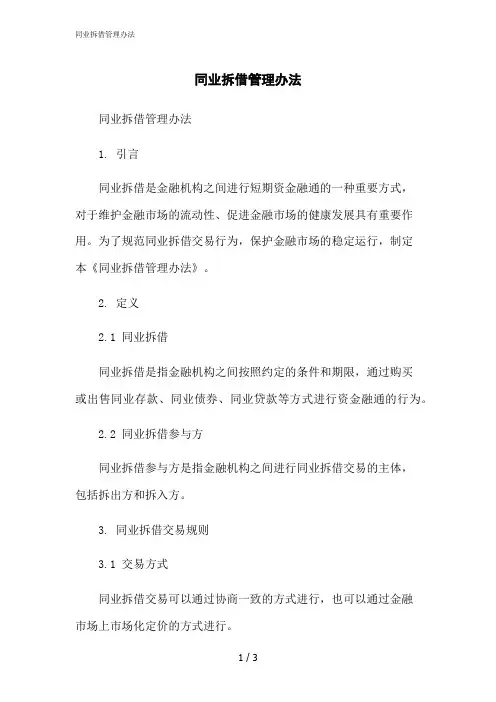 同业拆借管理办法

同业拆借管理办法

同业拆借管理办法

1. 引言

同业拆借是金融机构之间进行短期资金融通的一种重要方式，对于维护金融市场的流动性、促进金融市场的健康发展具有重要作用。为了规范同业拆借交易行为，保护金融市场的稳定运行，制定本《同业拆借管理办法》。

2. 定义

2.1 同业拆借

同业拆借是指金融机构之间按照约定的条件和期限，通过购买或出售同业存款、同业债券、同业贷款等方式进行资金融通的行为。

2.2 同业拆借参与方

同业拆借参与方是指金融机构之间进行同业拆借交易的主体，包括拆出方和拆入方。

3. 同业拆借交易规则

3.1 交易方式

同业拆借交易可以通过协商一致的方式进行，也可以通过金融市场上市场化定价的方式进行。

1 / 3